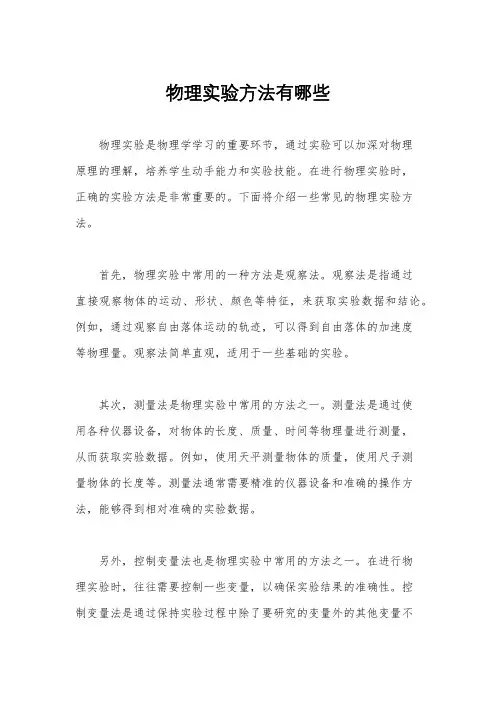 物理实验方法有哪些

物理实验是物理学学习的重要环节，通过实验可以加深对物理原理的理解，培养学生动手能力和实验技能。在进行物理实验时，正确的实验方法是非常重要的。下面将介绍一些常见的物理实验方法。

首先，物理实验中常用的一种方法是观察法。观察法是指通过直接观察物体的运动、形状、颜色等特征，来获取实验数据和结论。例如，通过观察自由落体运动的轨迹，可以得到自由落体的加速度等物理量。观察法简单直观，适用于一些基础的实验。

其次，测量法是物理实验中常用的方法之一。测量法是通过使用各种仪器设备，对物体的长度、质量、时间等物理量进行测量，从而获取实验数据。例如，使用天平测量物体的质量，使用尺子测量物体的长度等。测量法通常需要精准的仪器设备和准确的操作方法，能够得到相对准确的实验数据。

另外，控制变量法也是物理实验中常用的方法之一。在进行物理实验时，往往需要控制一些变量，以确保实验结果的准确性。控制变量法是通过保持实验过程中除了要研究的变量外的其他变量不